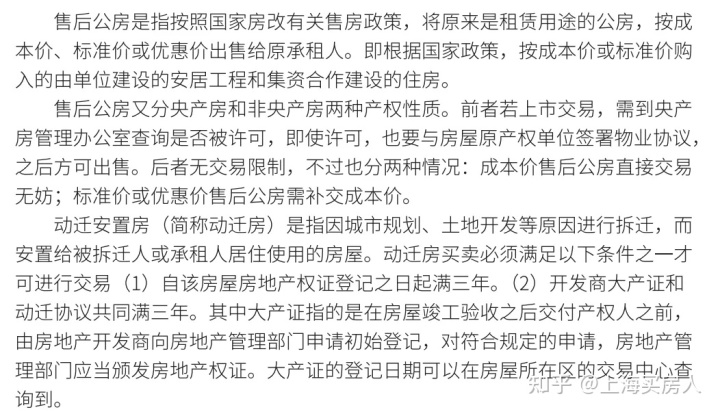 售后公房是指按照国家房改有关售房政策，将原来是租赁用途的公房，按成本价、标准价或优惠价出售给原承租人。即根据国家政策，按成本价或标准价购入的由单位建设的安居工程和集资合作建设的住房。

售后公房又分央产房和非央产房两种产权性质。前者若上市交易，需到央产房管理办公室查询是否被许可，即使许可，也要与房屋原产权单位签署物业协议，之后方可出售。后者无交易限制，不过也分两种情况：成本价售后公房直接交易无妨；标准价或优惠价售后公房需补交成本价。

动迁安置房（简称动迁房）是指因城市规划、土地开发等原因进行拆迁，而安置给被拆迁人或承租人居住使用的房屋。动迁房买卖必须满足以下条件之一才可进行交易（1）自该房屋房地产权证登记之日起满三年。（2）开发商大产证和动迁协议共同满三年。其中大产证指的是在房屋竣工验收之后交付产权人之前，由房地产开发商向房地产管理部门申请初始登记，对符合规定的申请，房地产管理部门应当颁发房地产权证。大产证的登记日期可以在房屋所在区的交易中心查询到。

知乎 @上海买房人